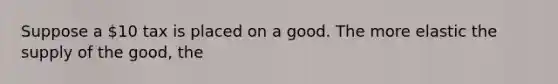 Suppose a \$10 tax is placed on a good. The more elastic the supply of the good, the